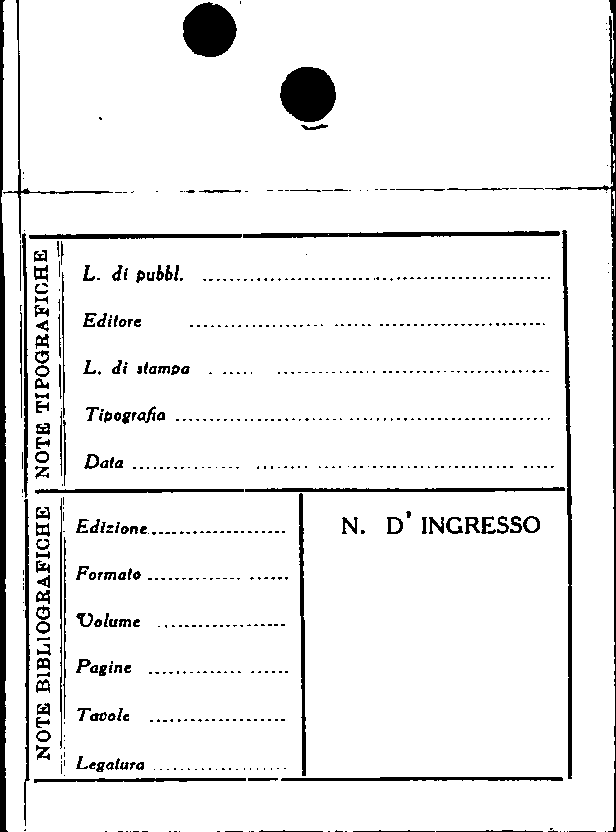 NOTE TIPOGRAFICHE

L. di pubbl. ____

Editore ____

L. di stampa ____

Tipografia ____

Data ____

NOTE BIBLIOGRAFICHE

Edizione ____

Formato ____

Volume ____

Pagine ____

Tavole ____

Legatura ____

N. D' INGRESSO